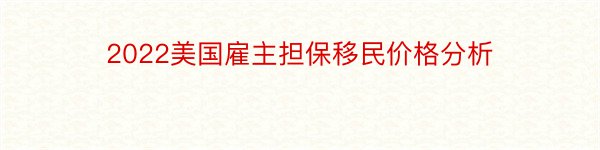 2022美国雇主担保移民价格分析